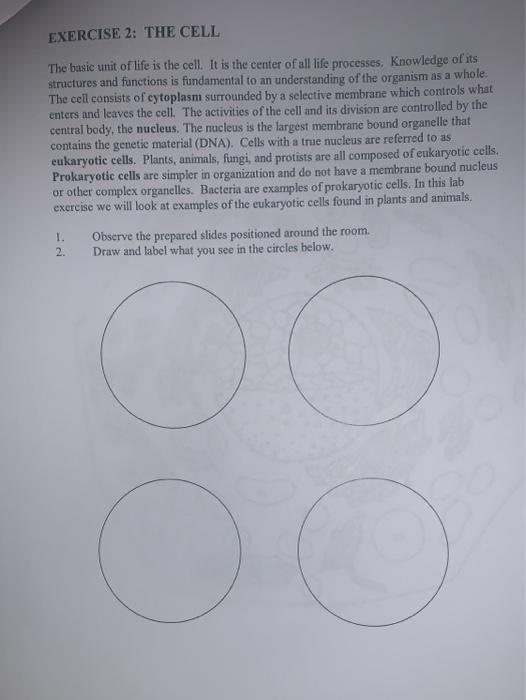 EXERCISE 2: THE CELL

The basic unit of life is the cell. It is the center of all life processes. Knowledge of its structures and functions is fundamental to an understanding of the organism as a whole. The cell consists of cytoplasm surrounded by a selective membrane which controls what enters and leaves the cell. The activities of the cell and its division are controlled by the central body, the nucleus. The nucleus is the largest membrane bound organelle that contains the genetic material (DNA). Cells with a true nucleus are referred to as eukaryotic cells. Plants, animals, fungi, and protists are all composed of eukaryotic cells. Prokaryotic cells are simpler in organization and do not have a membrane bound nucleus or other complex organelles. Bacteria are examples of prokaryotic cells. In this lab exercise we will look at examples of the eukaryotic cells found in plants and animals.

1. Observe the prepared slides positioned around the room.
2. Draw and label what you see in the circles below.